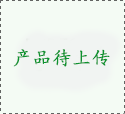 产品待上传